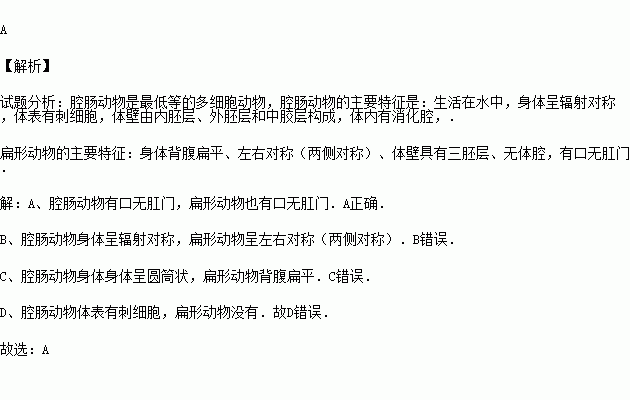 A

【解析】

试题分析：腔肠动物是最低等的多细胞动物，腔肠动物的主要特征是：生活在水中，身体呈辐射对称，体表有刺细胞，体壁由内胚层、外胚层和中胶层构成，体内有消化腔，.

扁形动物的主要特征：身体背腹扁平、左右对称（两侧对称）、体壁具有三胚层、无体腔，有口无肛门.

解：A、腔肠动物有口无肛门，扁形动物也有口无肛门．A正确．

B、腔肠动物身体呈辐射对称，扁形动物呈左右对称（两侧对称）．B错误．

C、腔肠动物身体身体呈圆筒状，扁形动物背腹扁平．C错误．

D、腔肠动物体表有刺细胞，扁形动物没有．故D错误．

故选：A